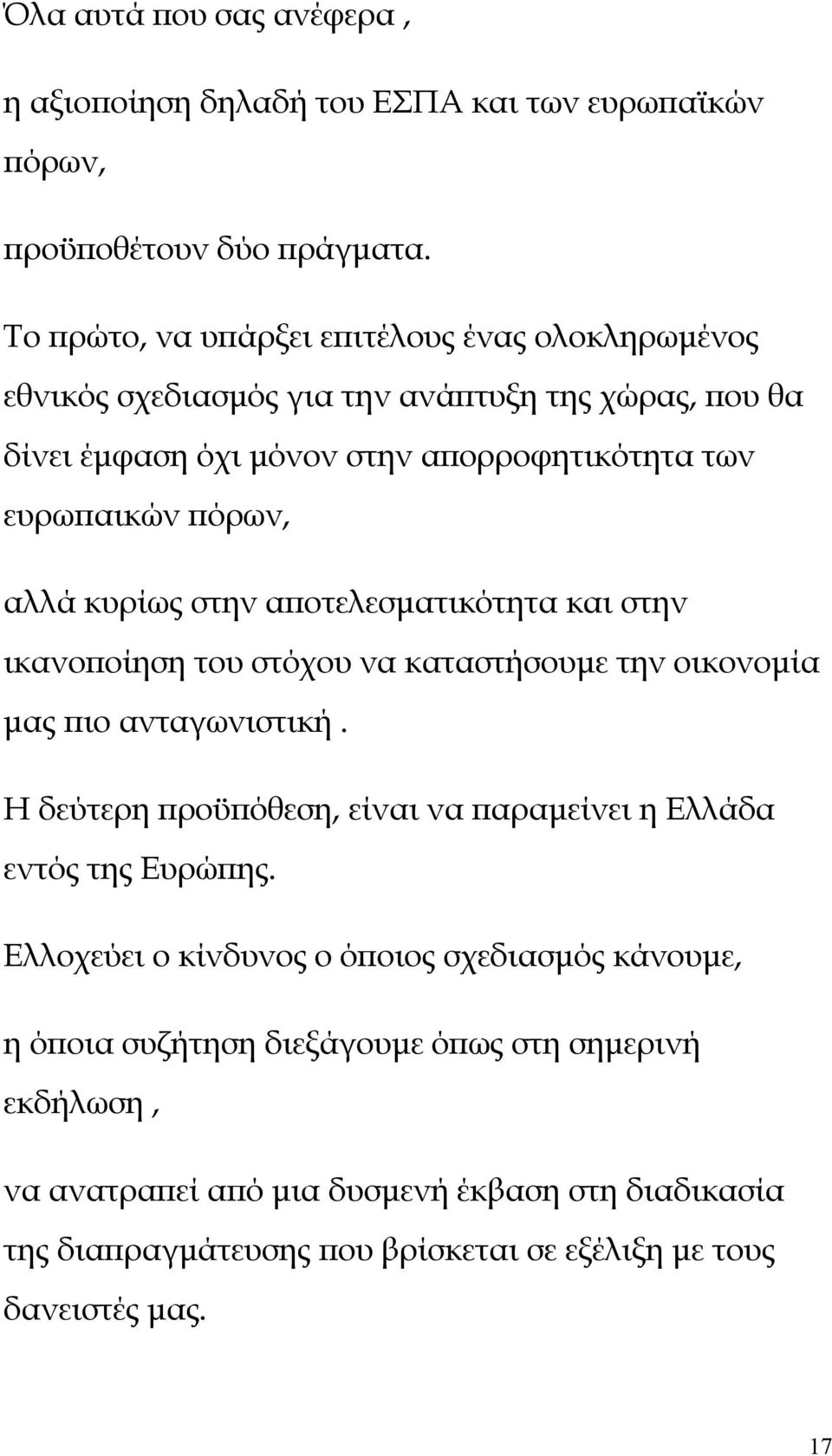 Όλα αυτά που σας ανέφερα ,

η αξιοποίηση δηλαδή του ΕΣΠΑ και των ευρωπαϊκών πόρων,

προϋποθέτουν δύο πράγματα.

Το πρώτο, να υπάρξει επιτέλους ένας ολοκληρωμένος εθνικός σχεδιασμός για την ανάπτυξη της χώρας, που θα δίνει έμφαση όχι μόνον στην απορροφητικότητα των ευρωπαικών πόρων,

αλλά κυρίως στην αποτελεσματικότητα και στην ικανοποίηση του στόχου να καταστήσουμε την οικονομία μας πιο ανταγωνιστική .

Η δεύτερη προϋπόθεση, είναι να παραμείνει η Ελλάδα εντός της Ευρώπης.

Ελλοχεύει ο κίνδυνος ο όποιος σχεδιασμός κάνουμε,

η όποια συζήτηση διεξάγουμε όπως στη σημερινή εκδήλωση ,

να ανατραπεί από μια δυσμενή έκβαση στη διαδικασία της διαπραγμάτευσης που βρίσκεται σε εξέλιξη με τους δανειστές μας.

17